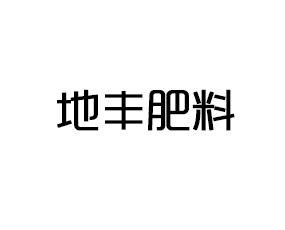 地丰肥料